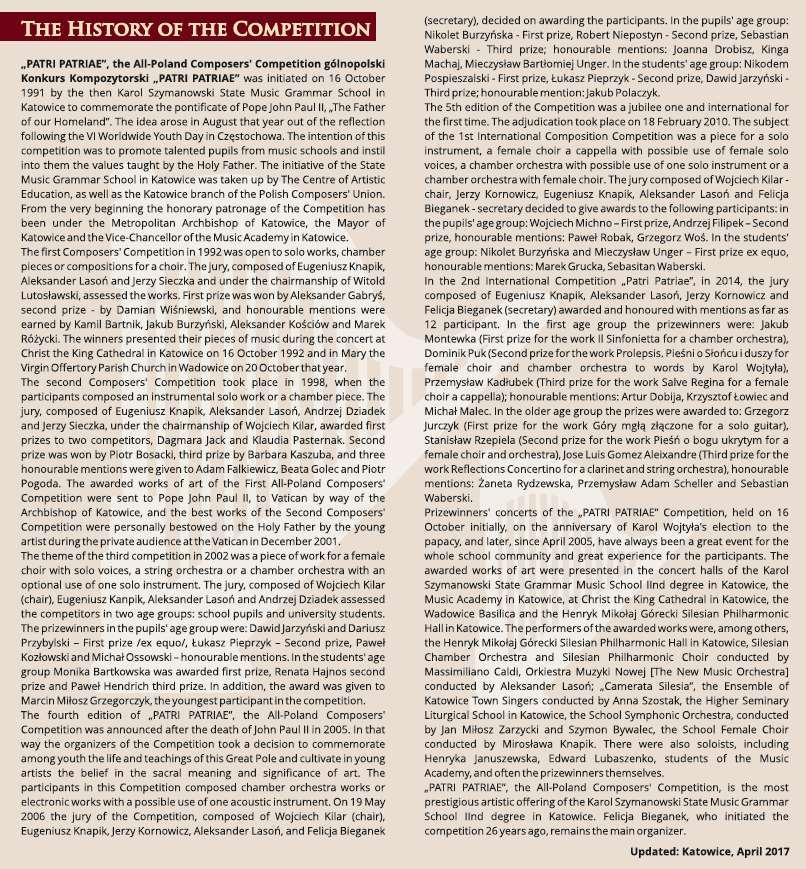 THE HISTORY OF THE COMPETITION

„PATRI PATRIAE", the All-Poland Composers' Competition gólnopolski Konkurs Kompozytorski „PATRI PATRIAE" was initiated on 16 October 1991 by the then Karol Szymanowski State Music Grammar School in Katowice to commemorate the pontificate of Pope John Paul II, „The Father of our Homeland". The idea arose in August that year out of the reflection following the VI Worldwide Youth Day in Częstochowa. The intention of this competition was to promote talented pupils from music schools and instil into them the values taught by the Holy Father. The initiative of the State Music Grammar School in Katowice was taken up by The Centre of Artistic Education, as well as the Katowice branch of the Polish Composers' Union. From the very beginning the honorary patronage of the Competition has been under the Metropolitan Archbishop of Katowice, the Mayor of Katowice and the Vice-Chancellor of the Music Academy in Katowice.
The first Composers' Competition in 1992 was open to solo works, chamber pieces or compositions for a choir. The jury, composed of Eugeniusz Knapik, Aleksander Lasoń and Jerzy Sieczka and under the chairmanship of Witold Lutosławski, assessed the works. First prize was won by Aleksander Gabryś, second prize - by Damian Wiśniewski, and honourable mentions were earned by Kamil Bartnik, Jakub Burzyński, Aleksander Kościów and Marek Różycki. The winners presented their pieces of music during the concert at Christ the King Cathedral in Katowice on 16 October 1992 and in Mary the Virgin Offertory Parish Church in Wadowice on 20 October that year.
The second Composers' Competition took place in 1998, when the participants composed an instrumental solo work or a chamber piece. The jury, composed of Eugeniusz Knapik, Aleksander Lasoń, Andrzej Dziadek and Jerzy Sieczka, under the chairmanship of Wojciech Kilar, awarded first prizes to two competitors, Dagmara Jack and Klaudia Pasternak. Second prize was won by Piotr Bosacki, third prize by Barbara Kaszuba, and three honourable mentions were given to Adam Falkiewicz, Beata Golec and Piotr Pogoda. The awarded works of art of the First All-Poland Composers' Competition were sent to Pope John Paul II, to Vatican by way of the Archbishop of Katowice, and the best works of the Second Composers' Competition were personally bestowed on the Holy Father by the young artist during the private audience at the Vatican in December 2001.
The theme of the third competition in 2002 was a piece of work for a female choir with solo voices, a string orchestra or a chamber orchestra with an optional use of one solo instrument. The jury, composed of Wojciech Kilar (chair), Eugeniusz Kanpik, Aleksander Lasoń and Andrzej Dziadek assessed the competitors in two age groups: school pupils and university students. The prizewinners in the pupils' age group were: Dawid Jarzyński and Dariusz Przybylski – First prize /ex equo/, Łukasz Pieprzyk – Second prize, Paweł Kozłowski and Michał Ossowski – honourable mentions. In the students' age group Monika Bartkowska was awarded first prize, Renata Hajnos second prize and Paweł Hendrich third prize. In addition, the award was given to Marcin Miłosz Grzegorczyk, the youngest participant in the competition.
The fourth edition of „PATRI PATRIAE", the All-Poland Composers' Competition was announced after the death of John Paul II in 2005. In that way the organizers of the Competition took a decision to commemorate among youth the life and teachings of this Great Pole and cultivate in young artists the belief in the sacral meaning and significance of art. The participants in this Competition composed chamber orchestra works or electronic works with a possible use of one acoustic instrument. On 19 May 2006 the jury of the Competition, composed of Wojciech Kilar (chair), Eugeniusz Knapik, Jerzy Kornowicz, Aleksander Lasoń, and Felicja Bieganek (secretary), decided on awarding the participants. In the pupils' age group: Nikolet Burzyńska - First prize, Robert Niepostyn - Second prize, Sebastian Waberski - Third prize; honourable mentions: Joanna Drobisz, Kinga Machaj, Mieczysław Bartłomiej Unger. In the students' age group: Nikodem Pospieszalski - First prize, Łukasz Pieprzyk - Second prize, Dawid Jarzyński - Third prize; honourable mention: Jakub Polaczyk.
The 5th edition of the Competition was a jubilee one and international for the first time. The adjudication took place on 18 February 2010. The subject of the 1st International Composition Competition was a piece for a solo instrument, a female choir a cappella with possible use of female solo voices, a chamber orchestra with possible use of one solo instrument or a chamber orchestra with female choir. The jury composed of Wojciech Kilar - chair, Jerzy Kornowicz, Eugeniusz Knapik, Aleksander Lasoń and Felicja Bieganek - secretary decided to give awards to the following participants: in the pupils' age group: Wojciech Michno – First prize, Andrzej Filipek – Second prize, honourable mentions: Paweł Robak, Grzegorz Woś. In the students' age group: Nikolet Burzyńska and Mieczysław Unger – First prize ex equo, honourable mentions: Marek Grucka, Sebasitan Waberski.
In the 2nd International Competition „Patri Patriae", in 2014, the jury composed of Eugeniusz Knapik, Aleksander Lasoń, Jerzy Kornowicz and Felicja Bieganek (secretary) awarded and honoured with mentions as far as 12 participant. In the first age group the prizewinners were: Jakub Montewka (First prize for the work II Sinfonietta for a chamber orchestra), Dominik Puk (Second prize for the work Prolepsis. Pieśni o Słońcu i duszy for female choir and chamber orchestra to words by Karol Wojtyła), Przemysław Kadłubek (Third prize for the work Salve Regina for a female choir a cappella); honourable mentions: Artur Dobija, Krzysztof Łowiec and Michał Malec. In the older age group the prizes were awarded to: Grzegorz Jurczyk (First prize for the work Góry mgłą złączone for a solo guitar), Stanisław Rzepiela (Second prize for the work Pieśń o bogu ukrytym for a female choir and orchestra), Jose Luis Gomez Aleixandre (Third prize for the work Reflections Concertino for a clarinet and string orchestra), honourable mentions: Żaneta Rydzewska, Przemysław Adam Scheller and Sebastian Waberski.
Prizewinners' concerts of the „PATRI PATRIAE" Competition, held on 16 October initially, on the anniversary of Karol Wojtyła's election to the papacy, and later, since April 2005, have always been a great event for the whole school community and great experience for the participants. The awarded works of art were presented in the concert halls of the Karol Szymanowski State Grammar Music School IInd degree in Katowice, the Music Academy in Katowice, at Christ the King Cathedral in Katowice, the Wadowice Basilica and the Henryk Mikołaj Górecki Silesian Philharmonic Hall in Katowice. The performers of the awarded works were, among others, the Henryk Mikołaj Górecki Silesian Philharmonic Hall in Katowice, Silesian Chamber Orchestra and Silesian Philharmonic Choir conducted by Massimiliano Caldi, Orkiestra Muzyki Nowej [The New Music Orchestra] conducted by Aleksander Lasoń; „Camerata Silesia", the Ensemble of Katowice Town Singers conducted by Anna Szostak, the Higher Seminary Liturgical School in Katowice, the School Symphonic Orchestra, conducted by Jan Miłosz Zarzycki and Szymon Bywalec, the School Female Choir conducted by Mirosława Knapik. There were also soloists, including Henryka Januszewska, Edward Lubaszenko, students of the Music Academy, and often the prizewinners themselves.
„PATRI PATRIAE", the All-Poland Composers' Competition, is the most prestigious artistic offering of the Karol Szymanowski State Music Grammar School IInd degree in Katowice. Felicja Bieganek, who initiated the competition 26 years ago, remains the main organizer.

Updated: Katowice, April 2017